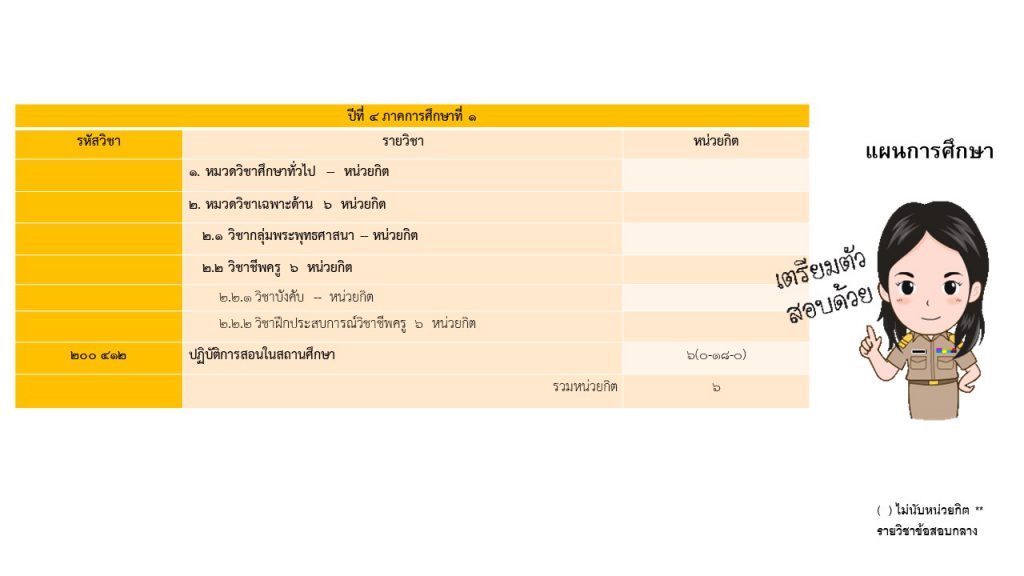 ปีที่ ๔ ภาคการศึกษาที่ ๑

| รหัสวิชา | รายวิชา | หน่วยกิต |
|---|---|---|
| | ๑. หมวดวิชาศึกษาทั่วไป – หน่วยกิต | |
| | ๒. หมวดวิชาเฉพาะด้าน ๖ หน่วยกิต | |
| | ๒.๑ วิชากลุ่มพระพุทธศาสนา – หน่วยกิต | |
| | ๒.๒ วิชาชีพครู ๖ หน่วยกิต | |
| | ๒.๒.๑ วิชาบังคับ -- หน่วยกิต | |
| | ๒.๒.๒ วิชาฝึกประสบการณ์วิชาชีพครู ๖ หน่วยกิต | |
| ๒๐๐ ๔๑๒ | ปฏิบัติการสอนในสถานศึกษา | ๖(๐-๑๘-๐) |
| | รวมหน่วยกิต | ๖ |

แผนการศึกษา

เตรียมตัว สอบด้วย

( ) ไม่นับหน่วยกิต ** รายวิชาข้อสอบกลาง